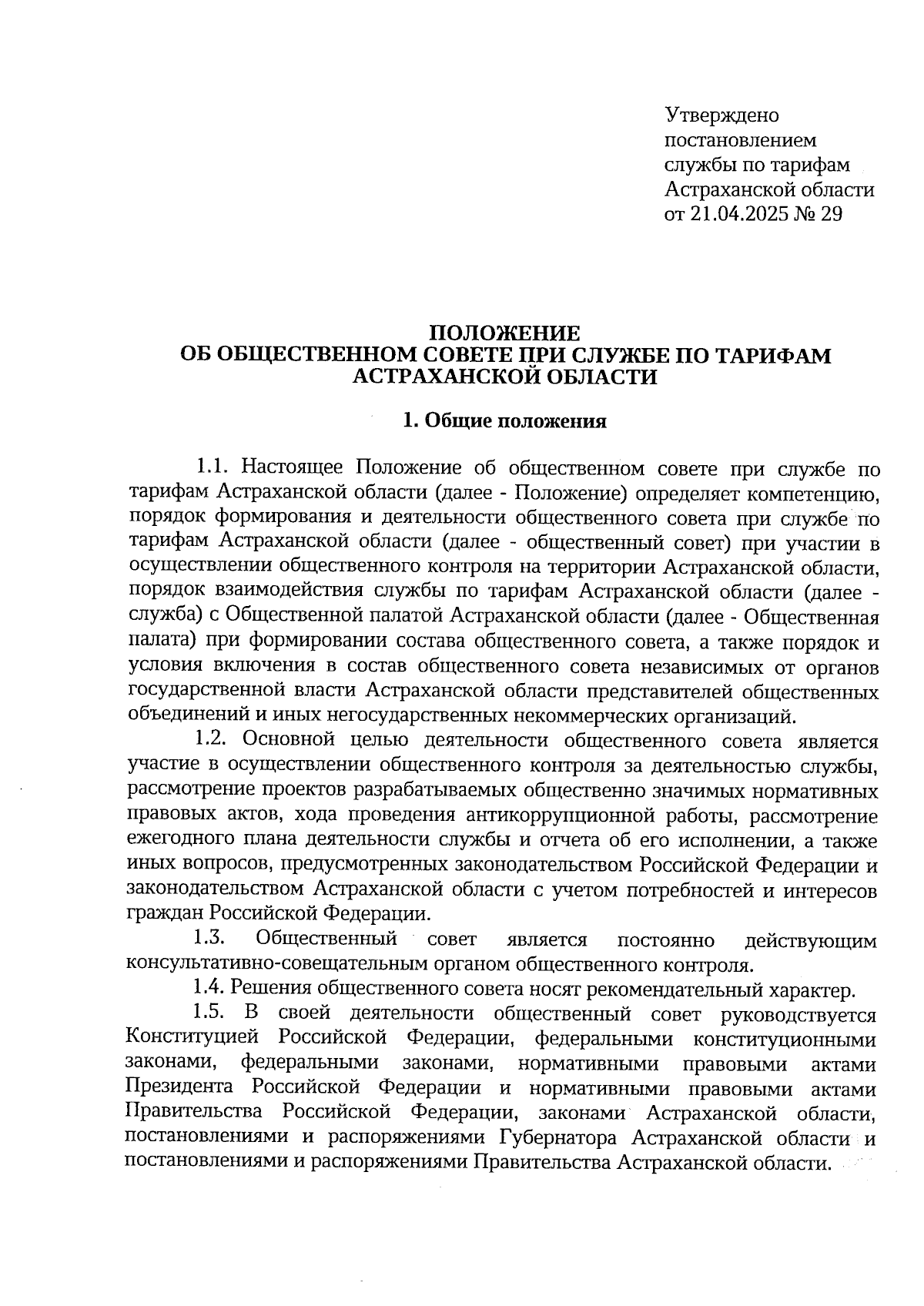 Утверждено
постановлением
службы по тарифам
Астраханской области
от 21.04.2025 № 29

ПОЛОЖЕНИЕ
ОБ ОБЩЕСТВЕННОМ СОВЕТЕ ПРИ СЛУЖБЕ ПО ТАРИФАМ АСТРАХАНСКОЙ ОБЛАСТИ

1. Общие положения

1.1. Настоящее Положение об общественном совете при службе по тарифам Астраханской области (далее - Положение) определяет компетенцию, порядок формирования и деятельности общественного совета при службе по тарифам Астраханской области (далее - общественный совет) при участии в осуществлении общественного контроля на территории Астраханской области, порядок взаимодействия службы по тарифам Астраханской области (далее - служба) с Общественной палатой Астраханской области (далее - Общественная палата) при формировании состава общественного совета, а также порядок и условия включения в состав общественного совета независимых от органов государственной власти Астраханской области представителей общественных объединений и иных негосударственных некоммерческих организаций.

1.2. Основной целью деятельности общественного совета является участие в осуществлении общественного контроля за деятельностью службы, рассмотрение проектов разрабатываемых общественно значимых нормативных правовых актов, хода проведения антикоррупционной работы, рассмотрение ежегодного плана деятельности службы и отчета об его исполнении, а также иных вопросов, предусмотренных законодательством Российской Федерации и законодательством Астраханской области с учетом потребностей и интересов граждан Российской Федерации.

1.3. Общественный совет является постоянно действующим консультативно-совещательным органом общественного контроля.

1.4. Решения общественного совета носят рекомендательный характер.

1.5. В своей деятельности общественный совет руководствуется Конституцией Российской Федерации, федеральными конституционными законами, федеральными законами, нормативными правовыми актами Президента Российской Федерации и нормативными правовыми актами Правительства Российской Федерации, законами Астраханской области, постановлениями и распоряжениями Губернатора Астраханской области и постановлениями и распоряжениями Правительства Астраханской области.